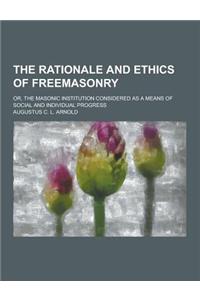 THE RATIONALE AND ETHICS OF FREEMASONRY

OR, THE MASONIC INSTITUTION CONSIDERED AS A MEANS OF SOCIAL AND INDIVIDUAL PROGRESS

AUGUSTUS C. L. ARNOLD